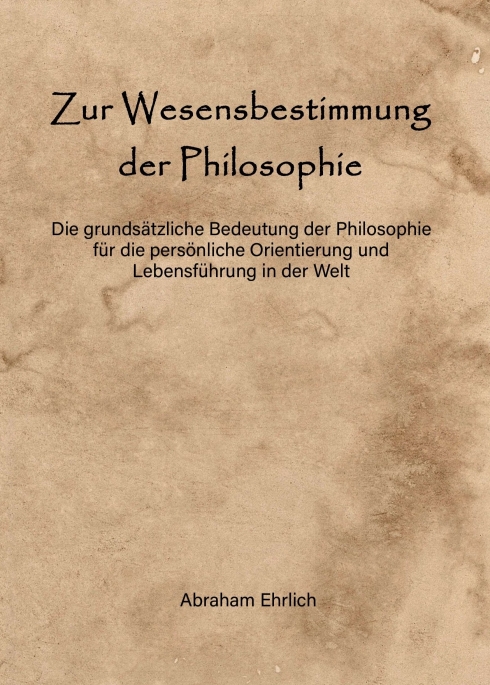 Zur Wesensbestimmung der Philosophie

Die grundsätzliche Bedeutung der Philosophie für die persönliche Orientierung und Lebensführung in der Welt

Abraham Ehrlich